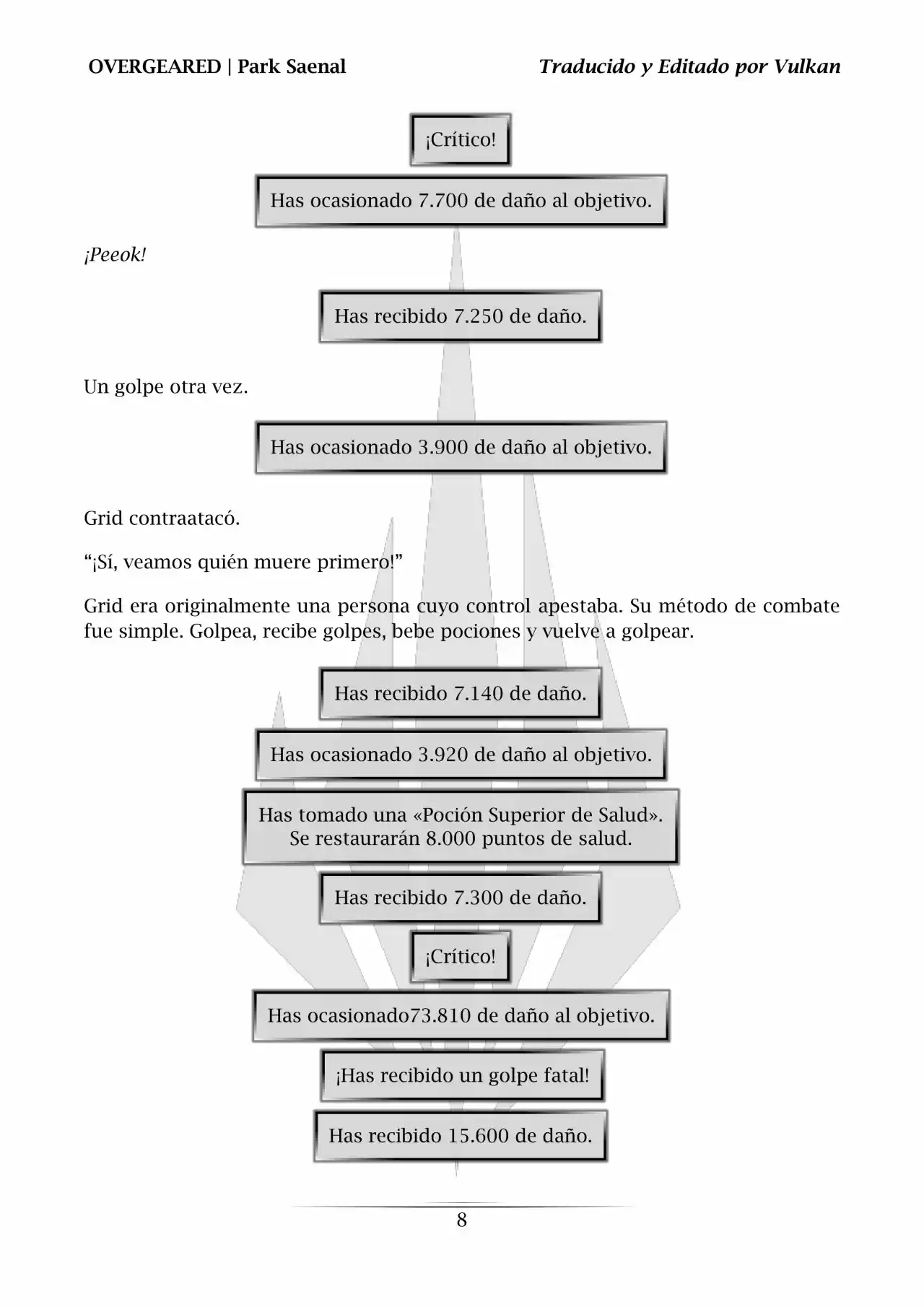 OVERGEARED | Park Saenal

Traducido y Editado por Vulkan

¡Crítico!

Has ocasionado 7.700 de daño al objetivo.

¡Peeok!

Has recibido 7.250 de daño.

Un golpe otra vez.

Has ocasionado 3.900 de daño al objetivo.

Grid contraatacó.

"¡Sí, veamos quién muere primero!"

Grid era originalmente una persona cuyo control apestaba. Su método de combate fue simple. Golpea, recibe golpes, bebe pociones y vuelve a golpear.

Has recibido 7.140 de daño.

Has ocasionado 3.920 de daño al objetivo.

Has tomado una «Poción Superior de Salud».
Se restaurarán 8.000 puntos de salud.

Has recibido 7.300 de daño.

¡Crítico!

Has ocasionado73.810 de daño al objetivo.

¡Has recibido un golpe fatal!

Has recibido 15.600 de daño.

8